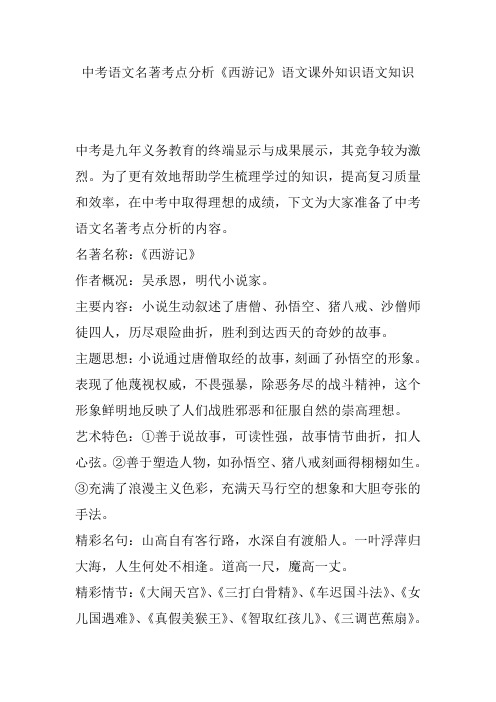 中考语文名著考点分析《西游记》语文课外知识语文知识

中考是九年义务教育的终端显示与成果展示，其竞争较为激烈。为了更有效地帮助学生梳理学过的知识，提高复习质量和效率，在中考中取得理想的成绩，下文为大家准备了中考语文名著考点分析的内容。

名著名称：《西游记》

作者概况：吴承恩，明代小说家。

主要内容：小说生动叙述了唐僧、孙悟空、猪八戒、沙僧师徒四人，历尽艰险曲折，胜利到达西天的奇妙的故事。

主题思想：小说通过唐僧取经的故事，刻画了孙悟空的形象。表现了他蔑视权威，不畏强暴，除恶务尽的战斗精神，这个形象鲜明地反映了人们战胜邪恶和征服自然的崇高理想。

艺术特色：①善于说故事，可读性强，故事情节曲折，扣人心弦。②善于塑造人物，如孙悟空、猪八戒刻画得栩栩如生。③充满了浪漫主义色彩，充满天马行空的想象和大胆夸张的手法。

精彩名句：山高自有客行路，水深自有渡船人。一叶浮萍归大海，人生何处不相逢。道高一尺，魔高一丈。

精彩情节：《大闹天宫》、《三打白骨精》、《车迟国斗法》、《女儿国遇难》、《真假美猴王》、《智取红孩儿》、《三调芭蕉扇》。